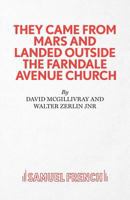 THEY CAME FROM MARS AND LANDED OUTSIDE THE FARNDALE AVENUE CHURCH

By
DAVID MCGILLIVRAY AND
WALTER ZERLIN JNR

SAMUEL FRENCH